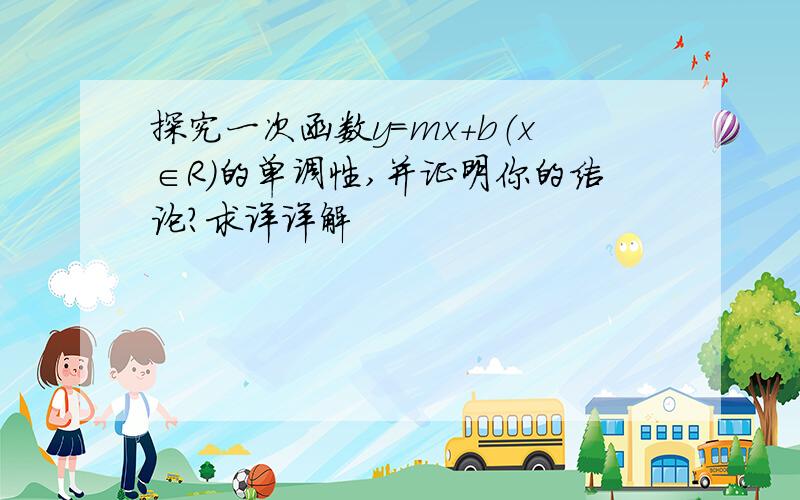 探究一次函数$y=mx+b(x\in R)$的单调性，并证明你的结论？求详详解

SCHOOL